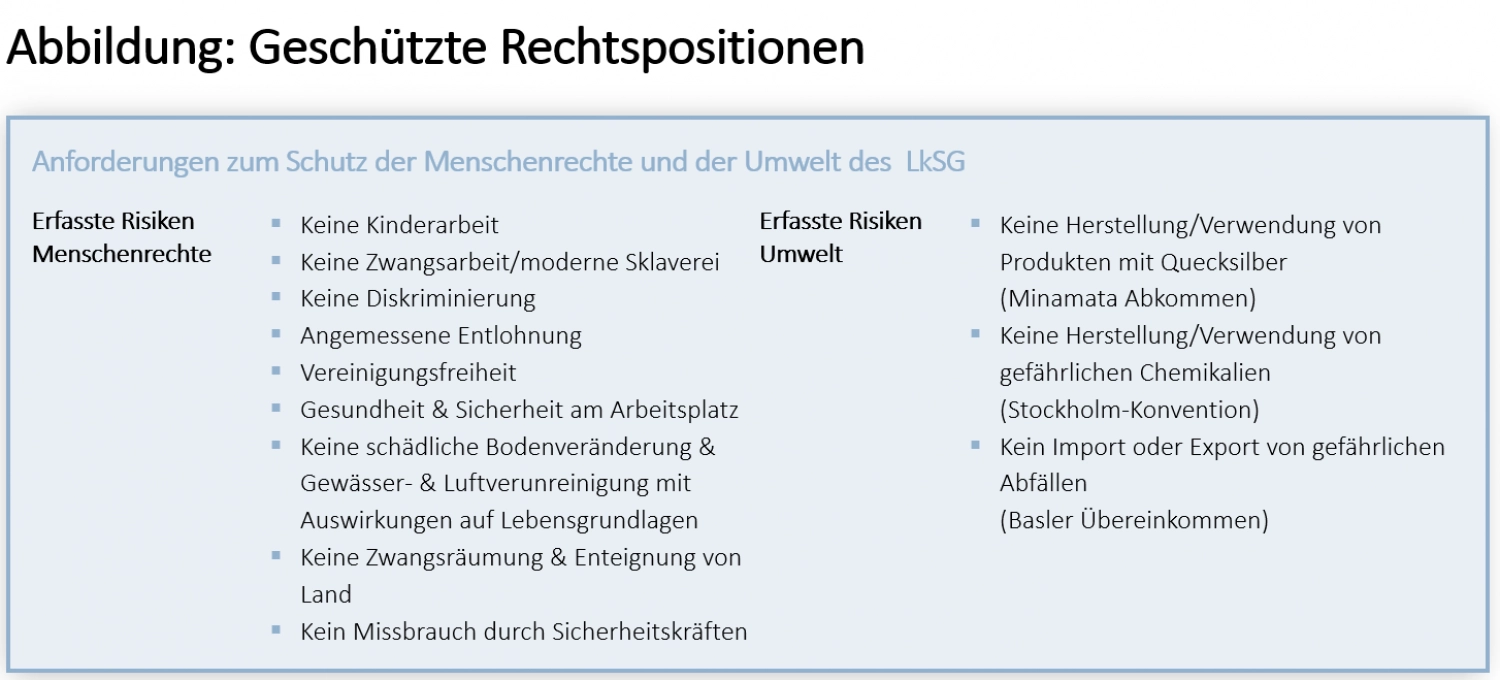 Abbildung: Geschützte Rechtspositionen

Anforderungen zum Schutz der Menschenrechte und der Umwelt des LkSG

Erfasste Risiken Menschenrechte

- Keine Kinderarbeit
- Keine Zwangsarbeit/moderne Sklaverei
- Keine Diskriminierung
- Angemessene Entlohnung
- Vereinigungsfreiheit
- Gesundheit & Sicherheit am Arbeitsplatz
- Keine schädliche Bodenveränderung & Gewässer- & Luftverunreinigung mit Auswirkungen auf Lebensgrundlagen
- Keine Zwangsräumung & Enteignung von Land
- Kein Missbrauch durch Sicherheitskräften

Erfasste Risiken Umwelt

- Keine Herstellung/Verwendung von Produkten mit Quecksilber (Minamata Abkommen)
- Keine Herstellung/Verwendung von gefährlichen Chemikalien (Stockholm-Konvention)
- Kein Import oder Export von gefährlichen Abfällen (Basler Übereinkommen)